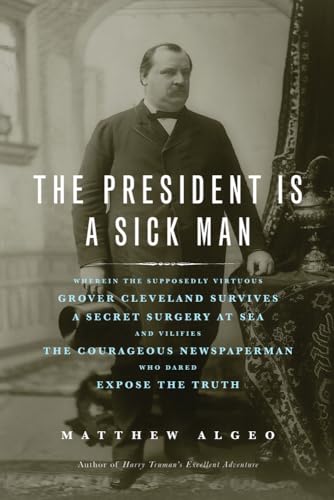 THE PRESIDENT IS A SICK MAN

WHEREIN THE SUPPOSEDLY VIRTUOUS GROVER CLEVELAND SURVIVES A SECRET SURGERY AT SEA AND VILIFIES THE COURAGEOUS NEWSPAPERMAN WHO DARED EXPOSE THE TRUTH

MATTHEW ALGEO

Author of Harry Truman's Excellent Adventure